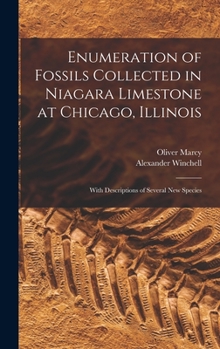 Enumeration of Fossils Collected in Niagara Limestone at Chicago, Illinois

Oliver Marcy
Alexander Winchell

With Descriptions of Several New Species